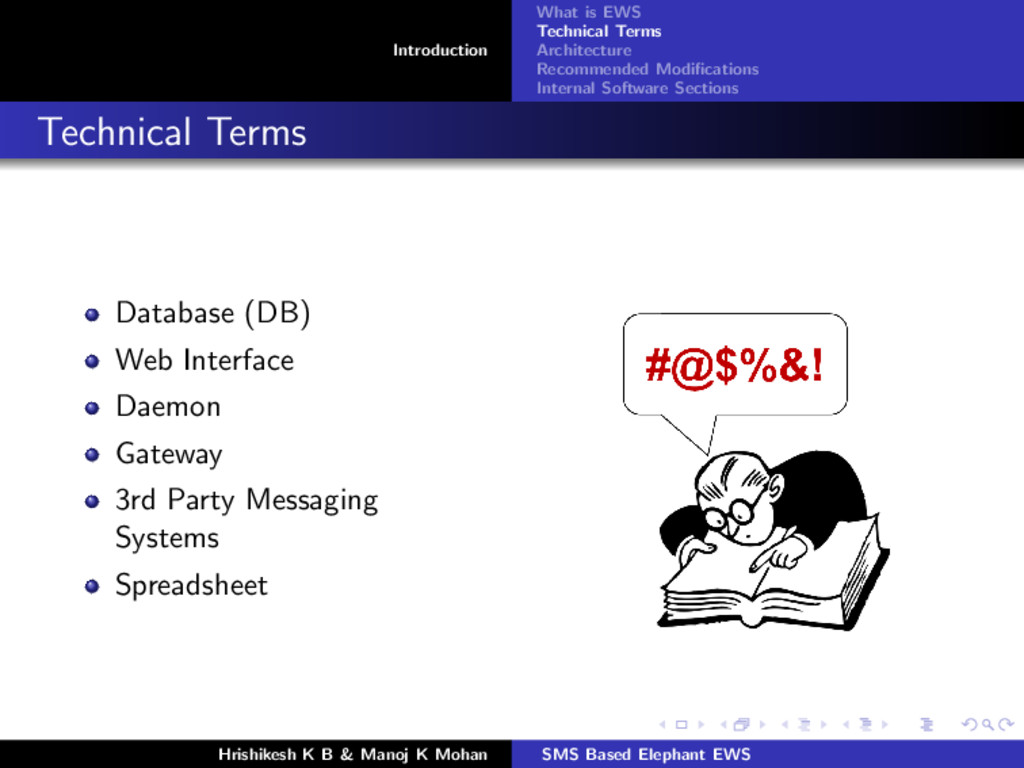 Introduction

What is EWS
Technical Terms
Architecture
Recommended Modifications
Internal Software Sections

Technical Terms

- Database (DB)
- Web Interface
- Daemon
- Gateway
- 3rd Party Messaging Systems
- Spreadsheet

#@$%&!

Hrishikesh K B & Manoj K Mohan

SMS Based Elephant EWS